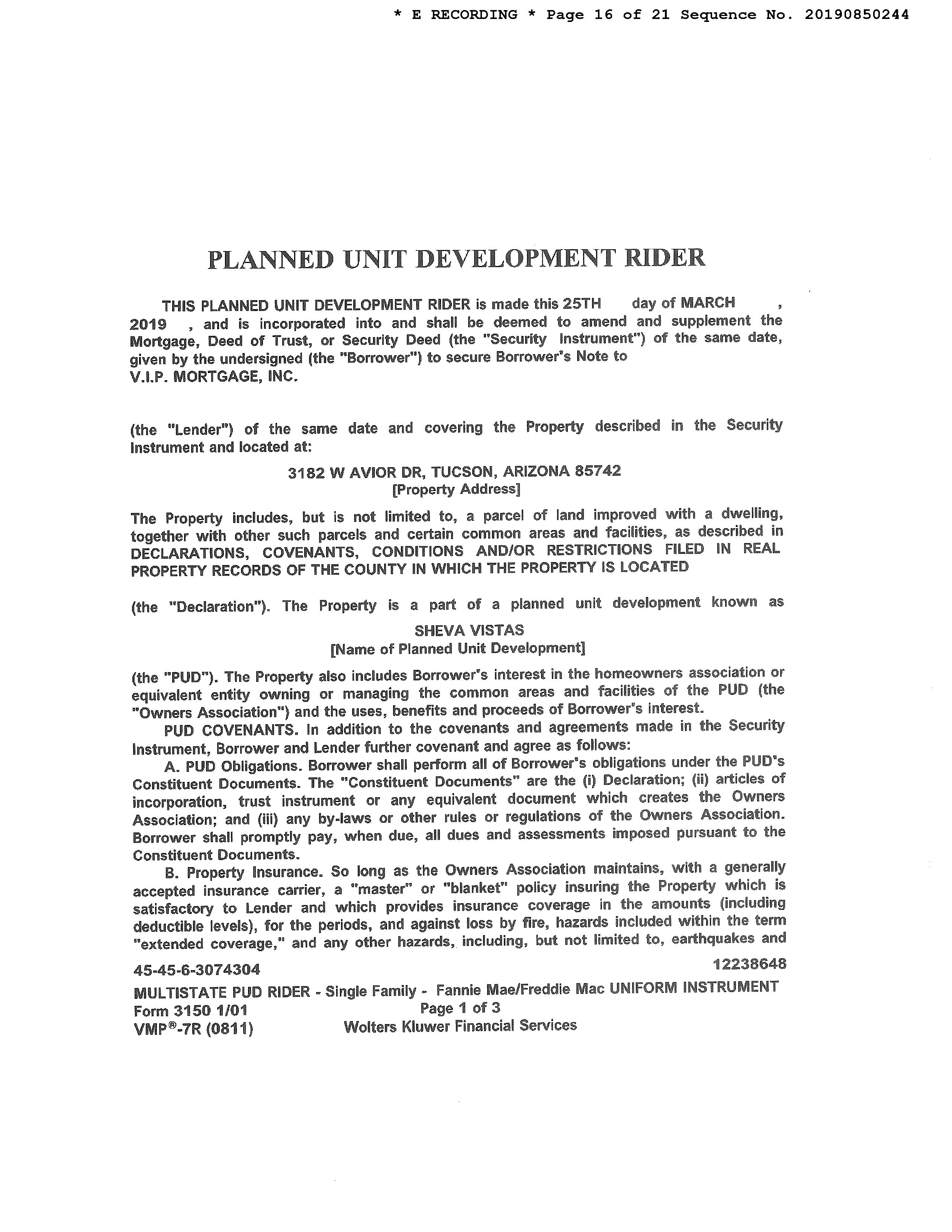 * E RECORDING * Page 16 of 21 Sequence No. 20190850244

PLANNED UNIT DEVELOPMENT RIDER

THIS PLANNED UNIT DEVELOPMENT RIDER is made this 25TH day of MARCH , 2019 , and is incorporated into and shall be deemed to amend and supplement the Mortgage, Deed of Trust, or Security Deed (the "Security Instrument") of the same date, given by the undersigned (the "Borrower") to secure Borrower's Note to V.I.P. MORTGAGE, INC.

(the "Lender") of the same date and covering the Property described in the Security Instrument and located at:

3182 W AVIOR DR, TUCSON, ARIZONA 85742
[Property Address]

The Property includes, but is not limited to, a parcel of land improved with a dwelling, together with other such parcels and certain common areas and facilities, as described in DECLARATIONS, COVENANTS, CONDITIONS AND/OR RESTRICTIONS FILED IN REAL PROPERTY RECORDS OF THE COUNTY IN WHICH THE PROPERTY IS LOCATED

(the "Declaration"). The Property is a part of a planned unit development known as

SHEVA VISTAS
[Name of Planned Unit Development]

(the "PUD"). The Property also includes Borrower's interest in the homeowners association or equivalent entity owning or managing the common areas and facilities of the PUD (the "Owners Association") and the uses, benefits and proceeds of Borrower's interest.

PUD COVENANTS. In addition to the covenants and agreements made in the Security Instrument, Borrower and Lender further covenant and agree as follows:

A. PUD Obligations. Borrower shall perform all of Borrower's obligations under the PUD's Constituent Documents. The "Constituent Documents" are the (i) Declaration; (ii) articles of incorporation, trust instrument or any equivalent document which creates the Owners Association; and (iii) any by-laws or other rules or regulations of the Owners Association. Borrower shall promptly pay, when due, all dues and assessments imposed pursuant to the Constituent Documents.

B. Property Insurance. So long as the Owners Association maintains, with a generally accepted insurance carrier, a "master" or "blanket" policy insuring the Property which is satisfactory to Lender and which provides insurance coverage in the amounts (including deductible levels), for the periods, and against loss by fire, hazards included within the term "extended coverage," and any other hazards, including, but not limited to, earthquakes and

45-45-6-3074304 12238648
MULTISTATE PUD RIDER - Single Family - Fannie Mae/Freddie Mac UNIFORM INSTRUMENT
Form 3150 1/01 Page 1 of 3
VMP®-7R (0811) Wolters Kluwer Financial Services